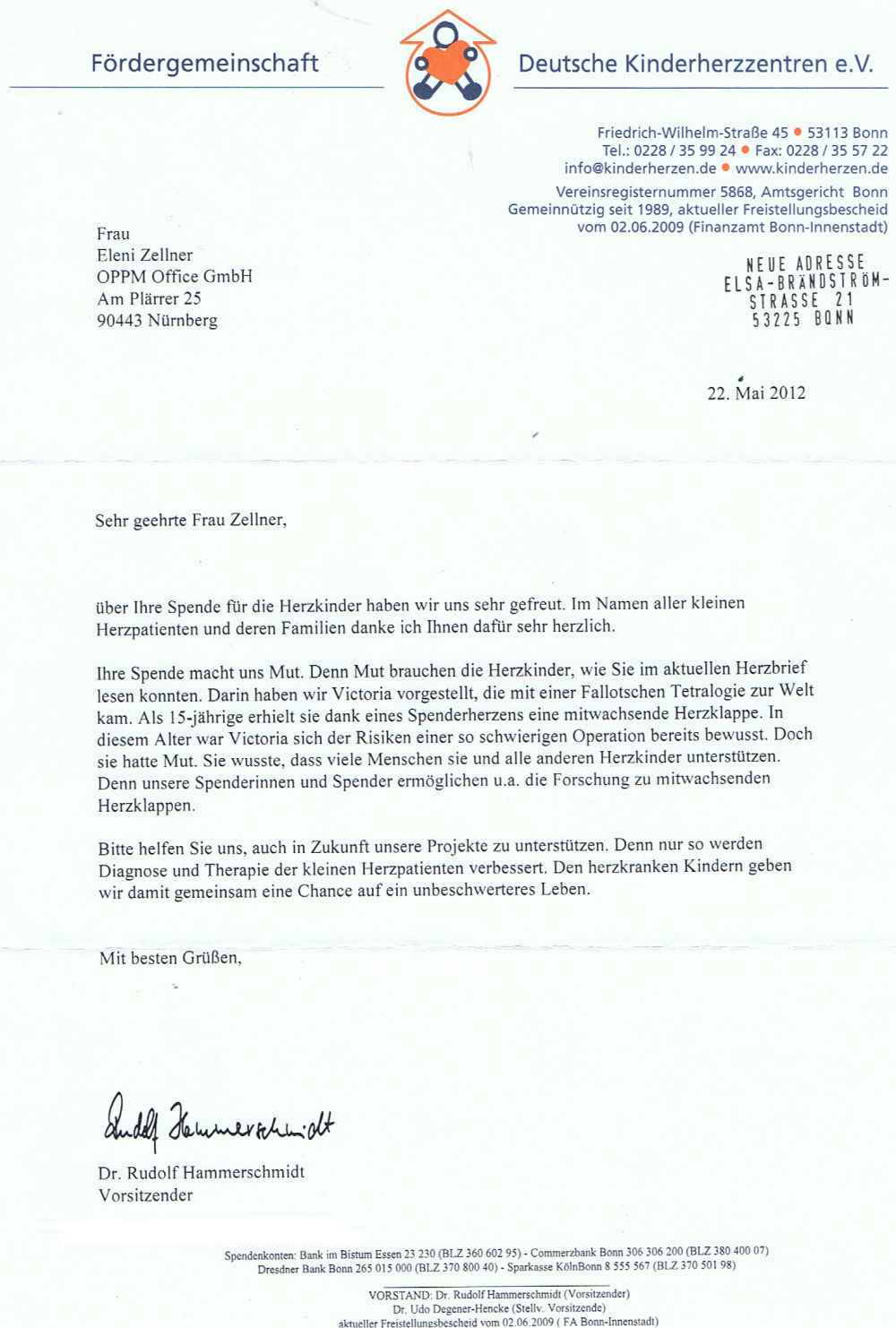 Fördergemeinschaft

Deutsche Kinderherzzentren e.V.

Friedrich-Wilhelm-Straße 45 • 53113 Bonn
Tel.: 0228 / 35 99 24 • Fax: 0228 / 35 57 22
info@kinderherzen.de • www.kinderherzen.de

Vereinsregisternummer 5868, Amtsgericht Bonn
Gemeinnützig seit 1989, aktueller Freistellungsbescheid vom 02.06.2009 (Finanzamt Bonn-Innenstadt)

Frau
Eleni Zellner
OPPM Office GmbH
Am Plärrer 25
90443 Nürnberg

NEUE ADRESSE
ELSA-BRÄNDSTRÖM-
STRASSE 21
53225 BONN

22. Mai 2012

Sehr geehrte Frau Zellner,

über Ihre Spende für die Herzkinder haben wir uns sehr gefreut. Im Namen aller kleinen Herzpatienten und deren Familien danke ich Ihnen dafür sehr herzlich.

Ihre Spende macht uns Mut. Denn Mut brauchen die Herzkinder, wie Sie im aktuellen Herzbrief lesen konnten. Darin haben wir Victoria vorgestellt, die mit einer Fallotschen Tetralogie zur Welt kam. Als 15-jährige erhielt sie dank eines Spenderherzens eine mitwachsende Herzklappe. In diesem Alter war Victoria sich der Risiken einer so schwierigen Operation bereits bewusst. Doch sie hatte Mut. Sie wusste, dass viele Menschen sie und alle anderen Herzkinder unterstützen. Denn unsere Spenderinnen und Spender ermöglichen u.a. die Forschung zu mitwachsenden Herzklappen.

Bitte helfen Sie uns, auch in Zukunft unsere Projekte zu unterstützen. Denn nur so werden Diagnose und Therapie der kleinen Herzpatienten verbessert. Den herzkranken Kindern geben wir damit gemeinsam eine Chance auf ein unbeschwerteres Leben.

Mit besten Grüßen,

Rudolf Hammerschmidt

Dr. Rudolf Hammerschmidt
Vorsitzender

Spendenkonten: Bank im Bistum Essen 23 230 (BLZ 360 602 95) - Commerzbank Bonn 306 306 200 (BLZ 380 400 07)
Dresdner Bank Bonn 265 015 000 (BLZ 370 800 40) - Sparkasse KölnBonn 8 555 567 (BLZ 370 501 98)

VORSTAND: Dr. Rudolf Hammerschmidt (Vorsitzender)
Dr. Udo Degener-Hencke (Stellv. Vorsitzende)
aktueller Freistellungsbescheid vom 02.06.2009 ( FA Bonn-Innenstadt)